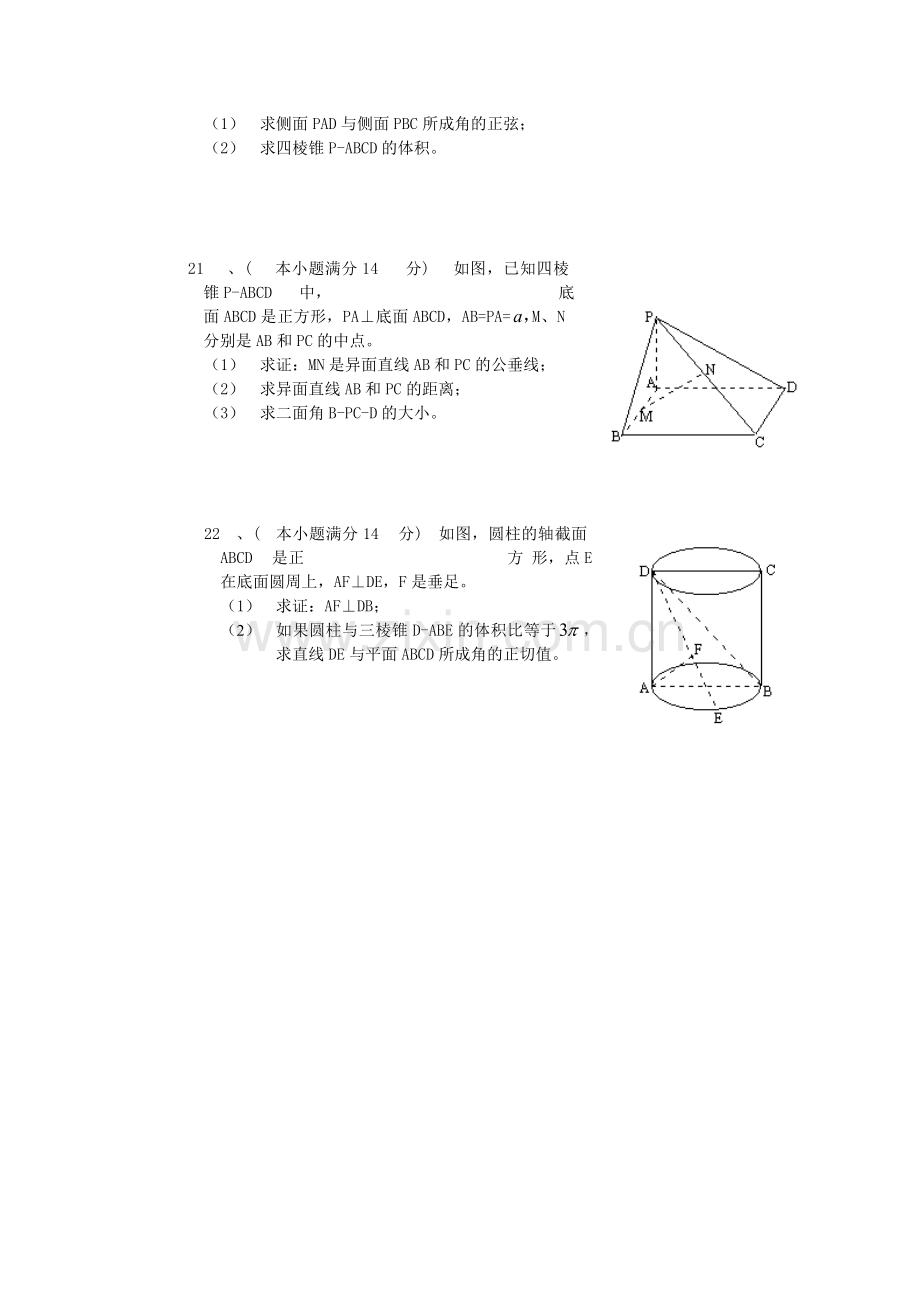 （1） 求侧面PAD与侧面PBC所成角的正弦；
（2） 求四棱锥P-ABCD的体积。

21、（本小题满分14分） 如图，已知四棱锥P-ABCD中，底面ABCD是正方形，PA⊥底面ABCD，AB=PA=$a$，M、N分别是AB和PC的中点。
（1） 求证：MN是异面直线AB和PC的公垂线；
（2） 求异面直线AB和PC的距离；
（3） 求二面角B-PC-D的大小。

P
N
A
D
M
B
C

22、（本小题满分14分） 如图，圆柱的轴截面ABCD是正方形，点E在底面圆周上，AF⊥DE，F是垂足。
（1） 求证：AF⊥DB；
（2） 如果圆柱与三棱锥D-ABE的体积比等于$3\pi$，求直线DE与平面ABCD所成角的正切值。

D
C
F
A
B
E

www.zixin.com.cn